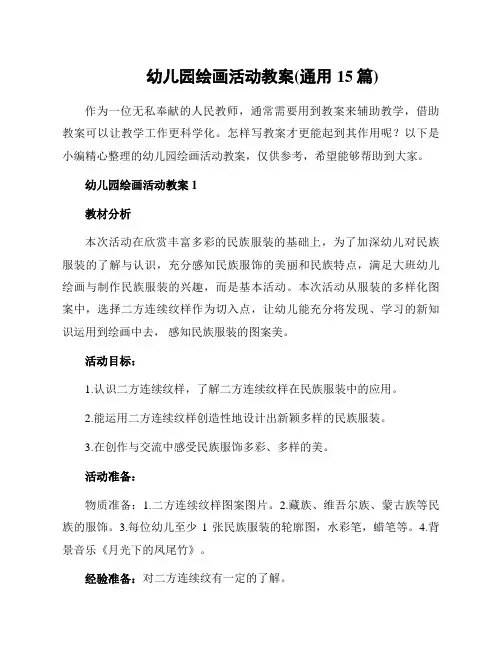 幼儿园绘画活动教案(通用 15 篇)

作为一位无私奉献的人民教师，通常需要用到教案来辅助教学，借助教案可以让教学工作更科学化。怎样写教案才更能起到其作用呢？以下是小编精心整理的幼儿园绘画活动教案，仅供参考，希望能够帮助到大家。

幼儿园绘画活动教案 1

教材分析

本次活动在欣赏丰富多彩的民族服装的基础上，为了加深幼儿对民族服装的了解与认识，充分感知民族服饰的美丽和民族特点，满足大班幼儿绘画与制作民族服装的兴趣，而是基本活动。本次活动从服装的多样化图案中，选择二方连续纹样作为切入点，让幼儿能充分将发现、学习的新知识运用到绘画中去，感知民族服装的图案美。

活动目标：

1.认识二方连续纹样，了解二方连续纹样在民族服装中的应用。

2.能运用二方连续纹样创造性地设计出新颖多样的民族服装。

3.在创作与交流中感受民族服饰多彩、多样的美。

活动准备：

物质准备：1.二方连续纹样图案图片。2.藏族、维吾尔族、蒙古族等民族的服饰。3.每位幼儿至少 1 张民族服装的轮廓图，水彩笔，蜡笔等。4.背景音乐《月光下的凤尾竹》。

经验准备：对二方连续纹有一定的了解。